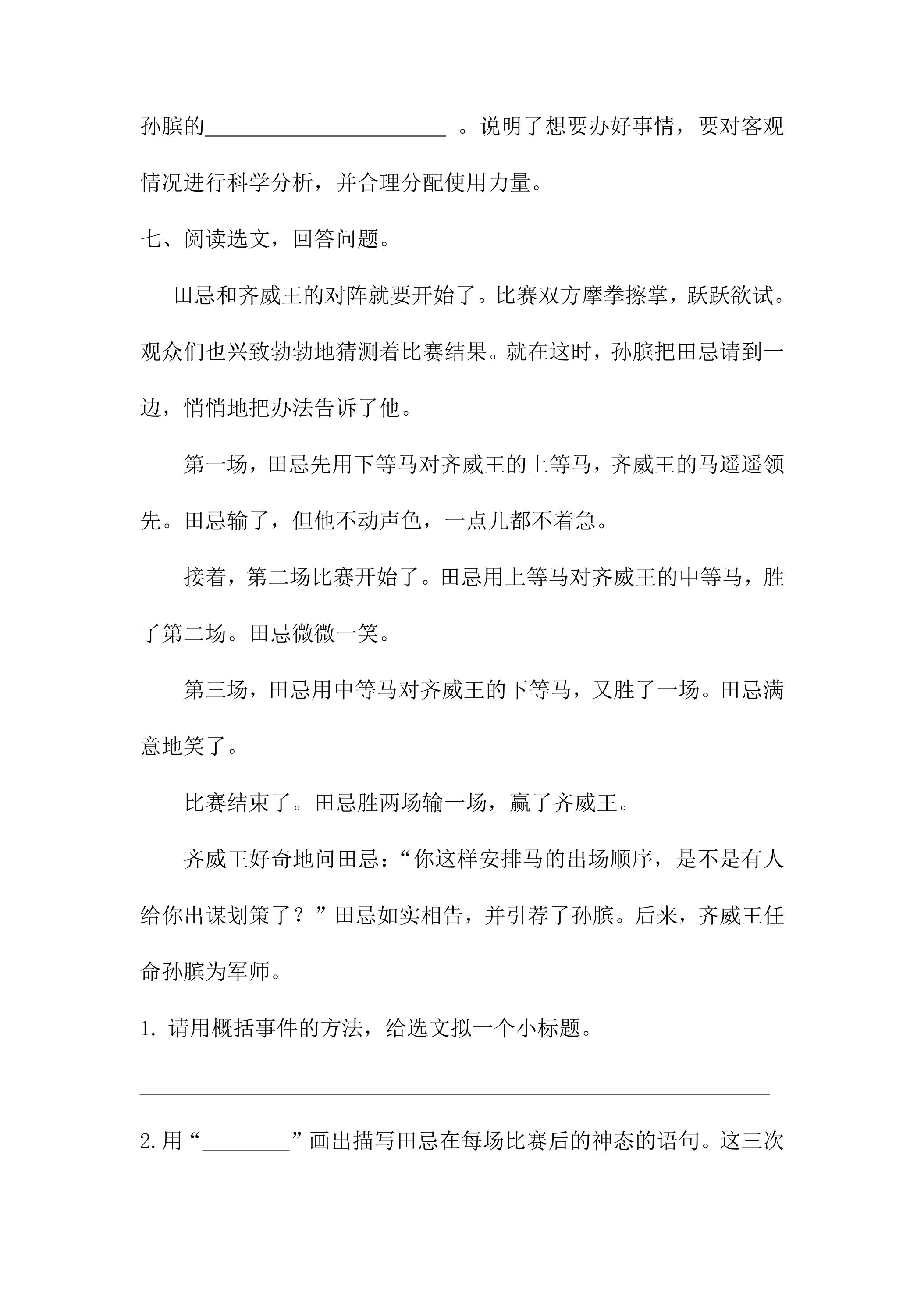 孙膑的____。说明了想要办好事情，要对客观情况进行科学分析，并合理分配使用力量。

七、阅读选文，回答问题。

田忌和齐威王的对阵就要开始了。比赛双方摩拳擦掌，跃跃欲试。观众们也兴致勃勃地猜测着比赛结果。就在这时，孙膑把田忌请到一边，悄悄地把办法告诉了他。

第一场，田忌先用下等马对齐威王的上等马，齐威王的马遥遥领先。田忌输了，但他不动声色，一点儿都不着急。

接着，第二场比赛开始了。田忌用上等马对齐威王的中等马，胜了第二场。田忌微微一笑。

第三场，田忌用中等马对齐威王的下等马，又胜了一场。田忌满意地笑了。

比赛结束了。田忌胜两场输一场，赢了齐威王。

齐威王好奇地问田忌：“你这样安排马的出场顺序，是不是有人给你出谋划策了？”田忌如实相告，并引荐了孙膑。后来，齐威王任命孙膑为军师。

1.请用概括事件的方法，给选文拟一个小标题。

____

2.用“____”画出描写田忌在每场比赛后的神态的语句。这三次